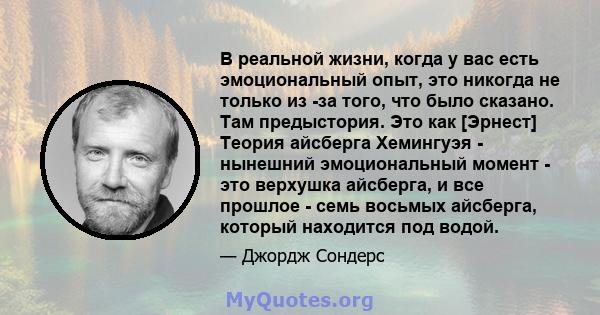 В реальной жизни, когда у вас есть эмоциональный опыт, это никогда не только из -за того, что было сказано. Там предыстория. Это как [Эрнест] Теория айсберга Хемингуэя - нынешний эмоциональный момент - это верхушка айсберга, и все прошлое - семь восьмых айсберга, который находится под водой.

— Джордж Сондерс

MyQuotes.org